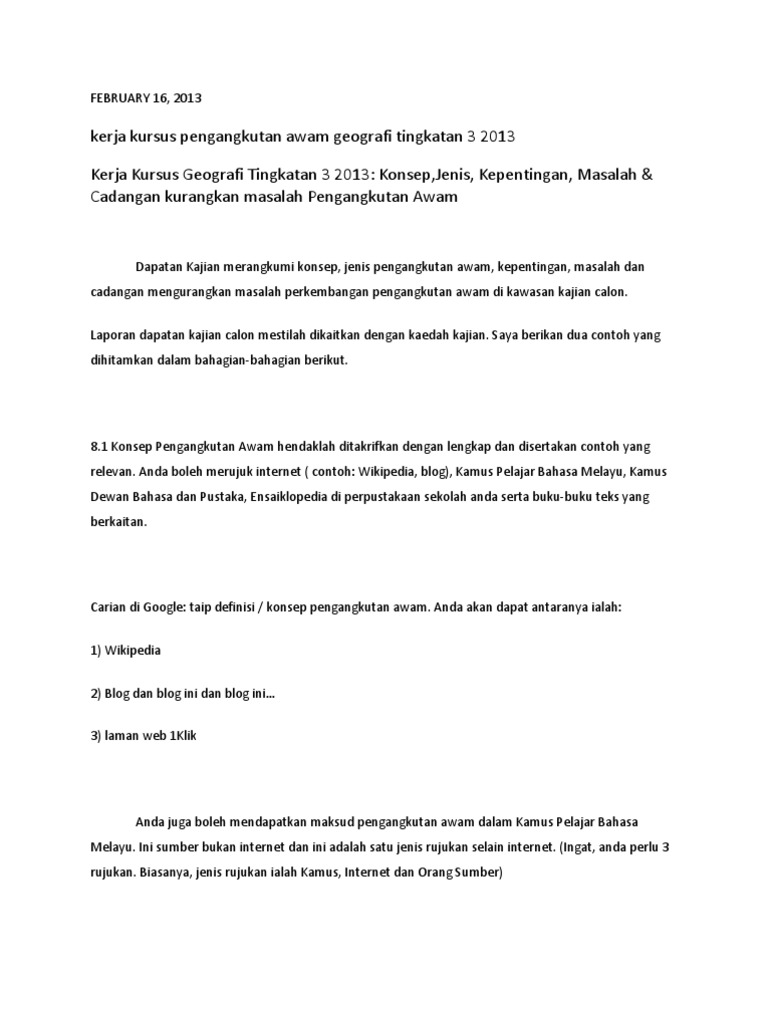 FEBRUARY 16, 2013

kerja kursus pengangkutan awam geografi tingkatan 3 2013

Kerja Kursus Geografi Tingkatan 3 2013: Konsep,Jenis, Kepentingan, Masalah & Cadangan kurangkan masalah Pengangkutan Awam

Dapatan Kajian merangkumi konsep, jenis pengangkutan awam, kepentingan, masalah dan cadangan mengurangkan masalah perkembangan pengangkutan awam di kawasan kajian calon.

Laporan dapatan kajian calon mestilah dikaitkan dengan kaedah kajian. Saya berikan dua contoh yang dihitamkan dalam bahagian-bahagian berikut.

8.1 Konsep Pengangkutan Awam hendaklah ditakrifkan dengan lengkap dan disertakan contoh yang relevan. Anda boleh merujuk internet ( contoh: Wikipedia, blog), Kamus Pelajar Bahasa Melayu, Kamus Dewan Bahasa dan Pustaka, Ensaiklopedia di perpustakaan sekolah anda serta buku-buku teks yang berkaitan.

Carian di Google: taip definisi / konsep pengangkutan awam. Anda akan dapat antaranya ialah:

1) Wikipedia

2) Blog dan blog ini dan blog ini...

3) laman web 1Klik

Anda juga boleh mendapatkan maksud pengangkutan awam dalam Kamus Pelajar Bahasa Melayu. Ini sumber bukan internet dan ini adalah satu jenis rujukan selain internet. (Ingat, anda perlu 3 rujukan. Biasanya, jenis rujukan ialah Kamus, Internet dan Orang Sumber)